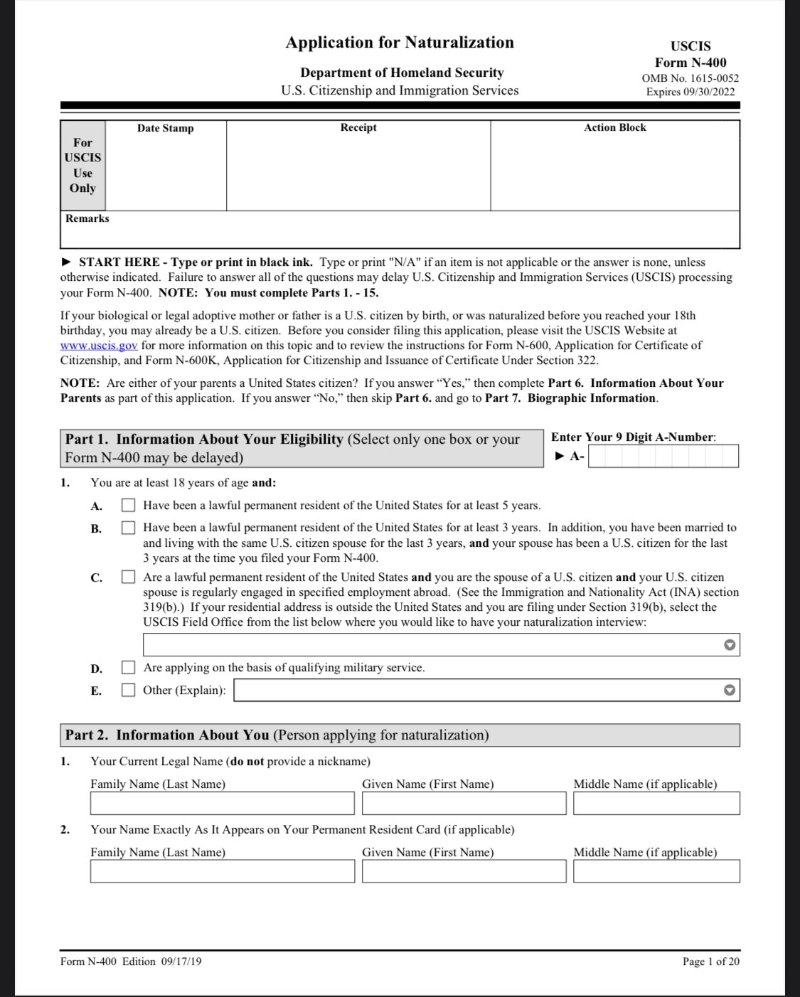 Application for Naturalization

Department of Homeland Security
U.S. Citizenship and Immigration Services

USCIS
Form N-400
OMB No. 1615-0052
Expires 09/30/2022

| For USCIS Use Only | Date Stamp | Receipt | Action Block |
|---|---|---|---|
| Remarks | | | |

► START HERE - Type or print in black ink. Type or print "N/A" if an item is not applicable or the answer is none, unless otherwise indicated. Failure to answer all of the questions may delay U.S. Citizenship and Immigration Services (USCIS) processing your Form N-400. NOTE: You must complete Parts 1. - 15.

If your biological or legal adoptive mother or father is a U.S. citizen by birth, or was naturalized before you reached your 18th birthday, you may already be a U.S. citizen. Before you consider filing this application, please visit the USCIS Website at www.uscis.gov for more information on this topic and to review the instructions for Form N-600, Application for Certificate of Citizenship, and Form N-600K, Application for Citizenship and Issuance of Certificate Under Section 322.

NOTE: Are either of your parents a United States citizen? If you answer "Yes," then complete Part 6. Information About Your Parents as part of this application. If you answer "No," then skip Part 6. and go to Part 7. Biographic Information.

Part 1. Information About Your Eligibility (Select only one box or your Form N-400 may be delayed)

Enter Your 9 Digit A-Number:
► A-

1. You are at least 18 years of age and:

A. Have been a lawful permanent resident of the United States for at least 5 years.

B. Have been a lawful permanent resident of the United States for at least 3 years. In addition, you have been married to and living with the same U.S. citizen spouse for the last 3 years, and your spouse has been a U.S. citizen for the last 3 years at the time you filed your Form N-400.

C. Are a lawful permanent resident of the United States and you are the spouse of a U.S. citizen and your U.S. citizen spouse is regularly engaged in specified employment abroad. (See the Immigration and Nationality Act (INA) section 319(b).) If your residential address is outside the United States and you are filing under Section 319(b), select the USCIS Field Office from the list below where you would like to have your naturalization interview:

D. Are applying on the basis of qualifying military service.

E. Other (Explain):

Part 2. Information About You (Person applying for naturalization)

1. Your Current Legal Name (do not provide a nickname)

Family Name (Last Name) Given Name (First Name) Middle Name (if applicable)

2. Your Name Exactly As It Appears on Your Permanent Resident Card (if applicable)

Family Name (Last Name) Given Name (First Name) Middle Name (if applicable)

Form N-400 Edition 09/17/19

Page 1 of 20